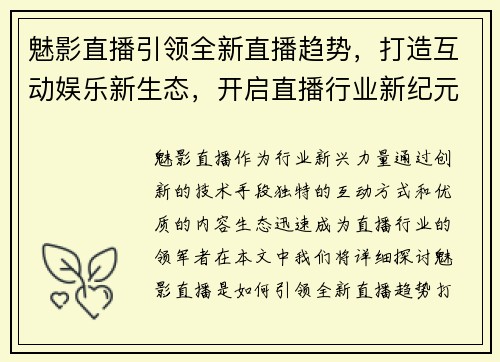 魅影直播引领全新直播趋势，打造互动娱乐新生态，开启直播行业新纪元

魅影直播作为行业新兴力量通过创新的技术手段独特的互动方式和优质的内容生态迅速成为直播行业的领军者在本文中我们将详细探讨魅影直播是如何引领全新直播趋势打